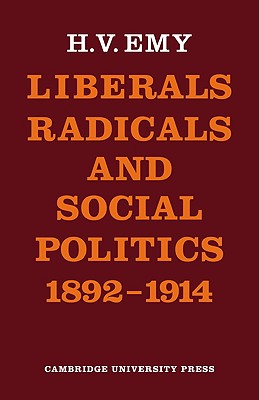 H.V. EMY

LIBERALS RADICALS AND SOCIAL POLITICS 1892–1914

CAMBRIDGE UNIVERSITY PRESS